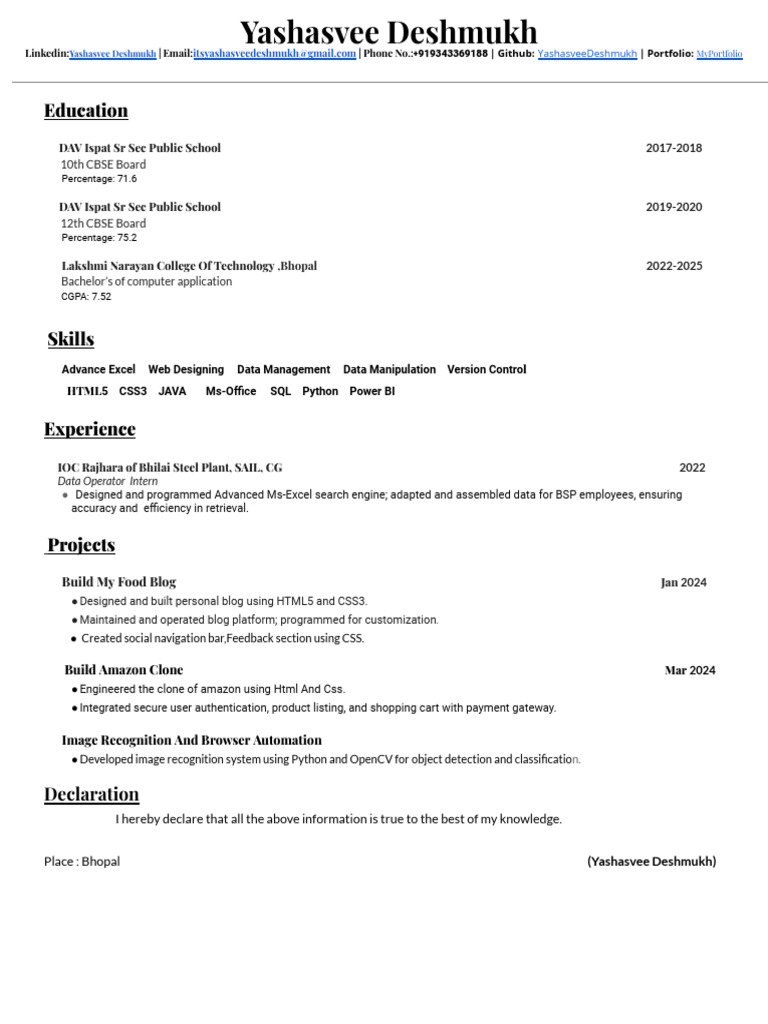 Yashasvee Deshmukh

Linkedin:Yashasvee Deshmukh | Email:itsyashasveedeshmukh@gmail.com | Phone No.:+919343369188 | Github: YashasveeDeshmukh | Portfolio: MyPortfolio

Education

DAV Ispat Sr Sec Public School 2017-2018
10th CBSE Board
Percentage: 71.6

DAV Ispat Sr Sec Public School 2019-2020
12th CBSE Board
Percentage: 75.2

Lakshmi Narayan College Of Technology ,Bhopal 2022-2025
Bachelor's of computer application
CGPA: 7.52

Skills

Advance Excel Web Designing Data Management Data Manipulation Version Control
HTML5 CSS3 JAVA Ms-Office SQL Python Power BI

Experience

IOC Rajhara of Bhilai Steel Plant, SAIL, CG 2022
Data Operator Intern
● Designed and programmed Advanced Ms-Excel search engine; adapted and assembled data for BSP employees, ensuring accuracy and efficiency in retrieval.

Projects

Build My Food Blog Jan 2024
● Designed and built personal blog using HTML5 and CSS3.
● Maintained and operated blog platform; programmed for customization.
● Created social navigation bar,Feedback section using CSS.

Build Amazon Clone Mar 2024
● Engineered the clone of amazon using Html And Css.
● Integrated secure user authentication, product listing, and shopping cart with payment gateway.

Image Recognition And Browser Automation
● Developed image recognition system using Python and OpenCV for object detection and classification.

Declaration

I hereby declare that all the above information is true to the best of my knowledge.

Place : Bhopal (Yashasvee Deshmukh)